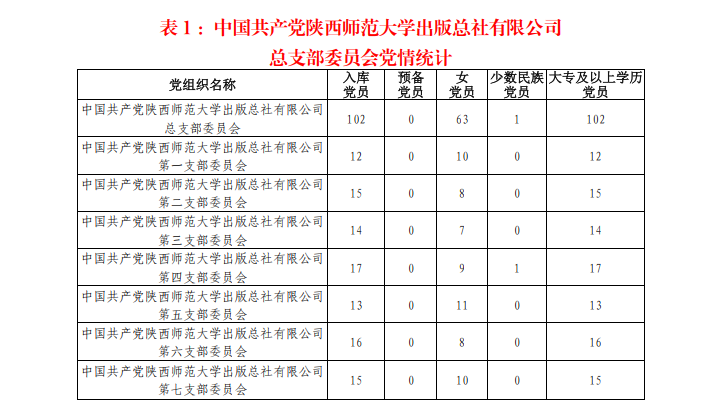 表 1：中国共产党陕西师范大学出版总社有限公司总支部委员会党情统计

| 党组织名称 | 入库党员 | 预备党员 | 女党员 | 少数民族党员 | 大专及以上学历党员 |
|---|---|---|---|---|---|
| 中国共产党陕西师范大学出版总社有限公司总支部委员会 | 102 | 0 | 63 | 1 | 102 |
| 中国共产党陕西师范大学出版总社有限公司第一支部委员会 | 12 | 0 | 10 | 0 | 12 |
| 中国共产党陕西师范大学出版总社有限公司第二支部委员会 | 15 | 0 | 8 | 0 | 15 |
| 中国共产党陕西师范大学出版总社有限公司第三支部委员会 | 14 | 0 | 7 | 0 | 14 |
| 中国共产党陕西师范大学出版总社有限公司第四支部委员会 | 17 | 0 | 9 | 1 | 17 |
| 中国共产党陕西师范大学出版总社有限公司第五支部委员会 | 13 | 0 | 11 | 0 | 13 |
| 中国共产党陕西师范大学出版总社有限公司第六支部委员会 | 16 | 0 | 8 | 0 | 16 |
| 中国共产党陕西师范大学出版总社有限公司第七支部委员会 | 15 | 0 | 10 | 0 | 15 |